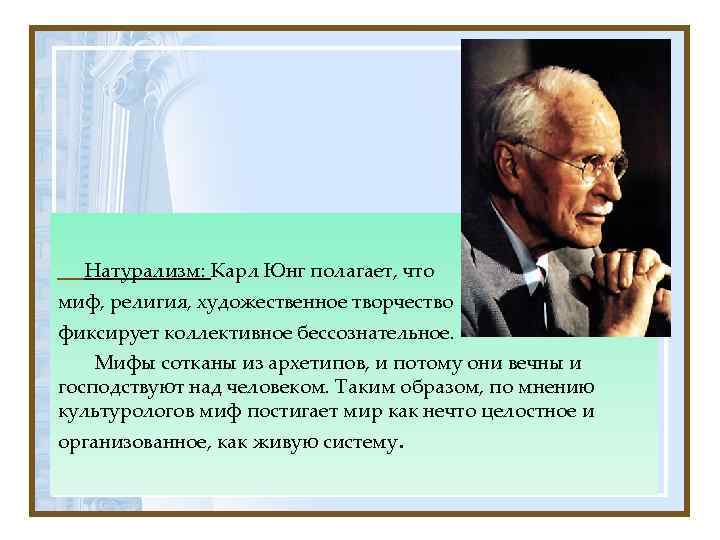 Натурализм: Карл Юнг полагает, что миф, религия, художественное творчество фиксирует коллективное бессознательное.

Мифы сотканы из архетипов, и потому они вечны и господствуют над человеком. Таким образом, по мнению культурологов миф постигает мир как нечто целостное и организованное, как живую систему.